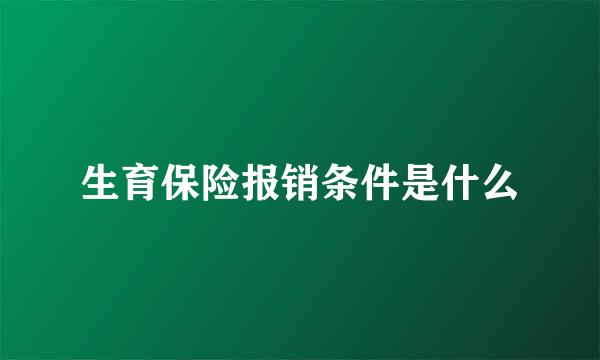 生育保险报销条件是什么